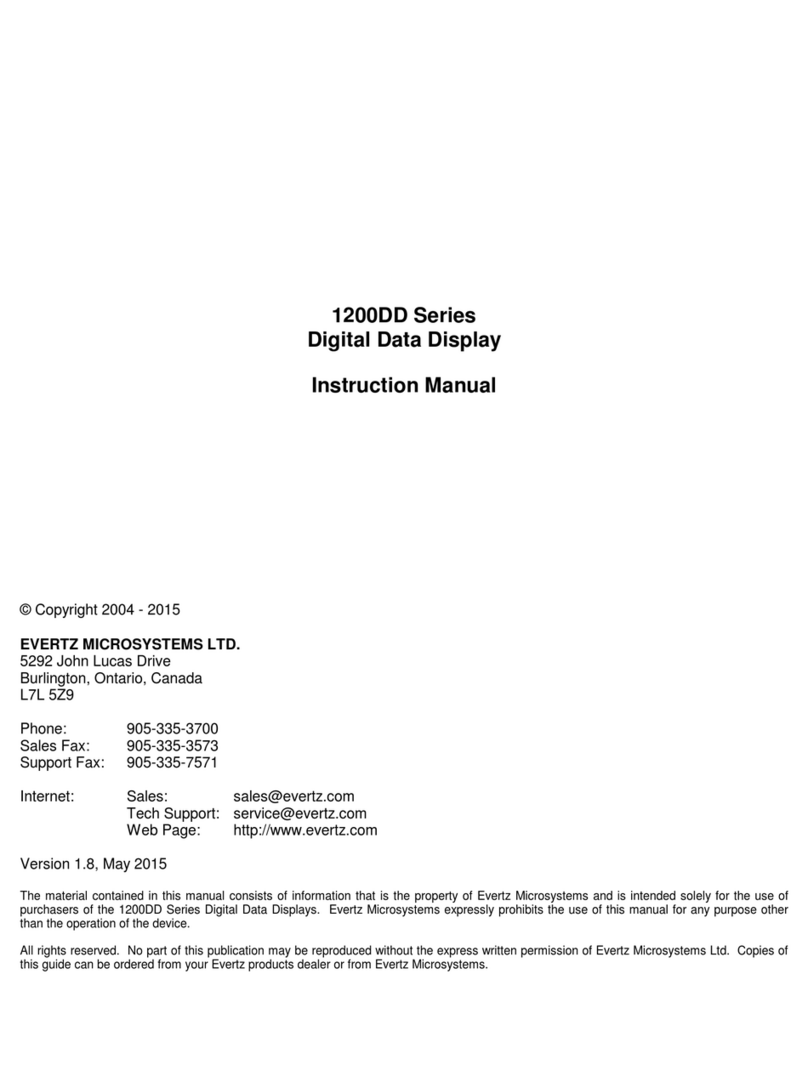 1200DD Series
Digital Data Display

Instruction Manual

© Copyright 2004 - 2015

EVERTZ MICROSYSTEMS LTD.
5292 John Lucas Drive
Burlington, Ontario, Canada
L7L 5Z9

Phone: 905-335-3700
Sales Fax: 905-335-3573
Support Fax: 905-335-7571

Internet: Sales: sales@evertz.com
Tech Support: service@evertz.com
Web Page: http://www.evertz.com

Version 1.8, May 2015

The material contained in this manual consists of information that is the property of Evertz Microsystems and is intended solely for the use of purchasers of the 1200DD Series Digital Data Displays. Evertz Microsystems expressly prohibits the use of this manual for any purpose other than the operation of the device.

All rights reserved. No part of this publication may be reproduced without the express written permission of Evertz Microsystems Ltd. Copies of this guide can be ordered from your Evertz products dealer or from Evertz Microsystems.